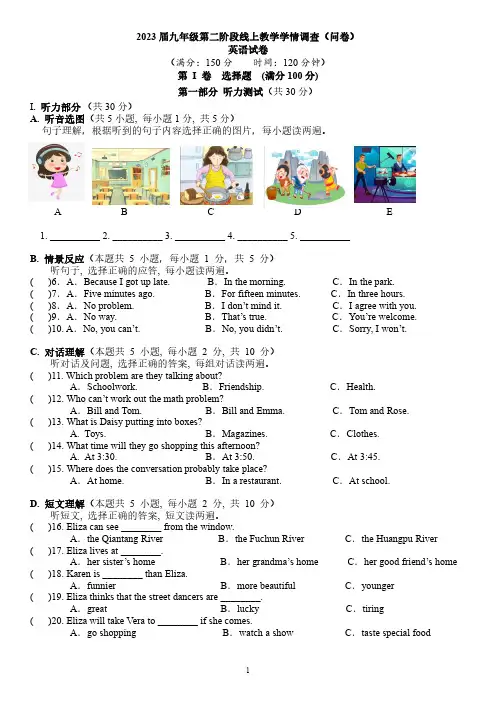 2023 届九年级第二阶段线上教学学情调查（问卷）
英语试卷
（满分：150 分　　时间：120 分钟）
第 I 卷　选择题　(满分 100 分)
第一部分　听力测试（共 30 分）

I. 听力部分（共 30 分）
A. 听音选图（共 5 小题，每小题 1 分，共 5 分）
句子理解，根据听到的句子内容选择正确的图片，每小题读两遍。

A　B　C　D　E

1. __________ 2. __________ 3. __________ 4. __________ 5. __________

B. 情景反应（本题共 5 小题，每小题 1 分，共 5 分）
听句子，选择正确的应答，每小题读两遍。
(　)6. A. Because I got up late.　B. In the morning.　C. In the park.
(　)7. A. Five minutes ago.　B. For fifteen minutes.　C. In three hours.
(　)8. A. No problem.　B. I don't mind it.　C. I agree with you.
(　)9. A. No way.　B. That's true.　C. You're welcome.
(　)10. A. No, you can't.　B. No, you didn't.　C. Sorry, I won't.

C. 对话理解（本题共 5 小题，每小题 2 分，共 10 分）
听对话及问题，选择正确的答案，每组对话读两遍。
(　)11. Which problem are they talking about?
A. Schoolwork.　B. Friendship.　C. Health.
(　)12. Who can't work out the math problem?
A. Bill and Tom.　B. Bill and Emma.　C. Tom and Rose.
(　)13. What is Daisy putting into boxes?
A. Toys.　B. Magazines.　C. Clothes.
(　)14. What time will they go shopping this afternoon?
A. At 3:30.　B. At 3:50.　C. At 3:45.
(　)15. Where does the conversation probably take place?
A. At home.　B. In a restaurant.　C. At school.

D. 短文理解（本题共 5 小题，每小题 2 分，共 10 分）
听短文，选择正确的答案，短文读两遍。
(　)16. Eliza can see ________ from the window.
A. the Qiantang River　B. the Fuchun River　C. the Huangpu River
(　)17. Eliza lives at ________.
A. her sister's home　B. her grandma's home　C. her good friend's home
(　)18. Karen is ________ than Eliza.
A. funnier　B. more beautiful　C. younger
(　)19. Eliza thinks that the street dancers are ________.
A. great　B. lucky　C. tiring
(　)20. Eliza will take Vera to ________ if she comes.
A. go shopping　B. watch a show　C. taste special food

1